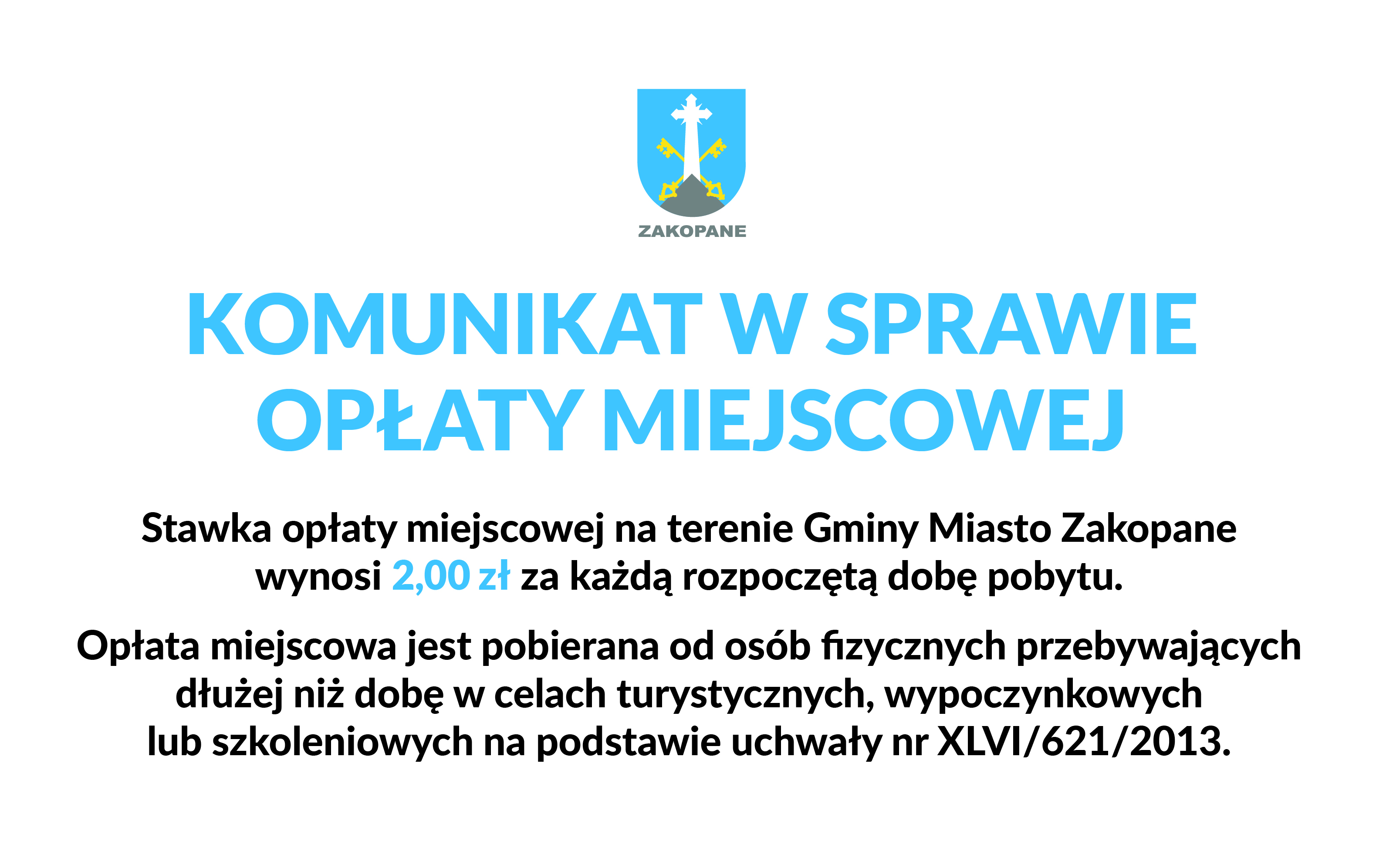 ZAKOPANE

KOMUNIKAT W SPRAWIE OPŁATY MIEJSCOWEJ

Stawka opłaty miejscowej na terenie Gminy Miasto Zakopane wynosi 2,00 zł za każdą rozpoczętą dobę pobytu.

Opłata miejscowa jest pobierana od osób fizycznych przebywających dłużej niż dobę w celach turystycznych, wypoczynkowych lub szkoleniowych na podstawie uchwały nr XLVI/621/2013.